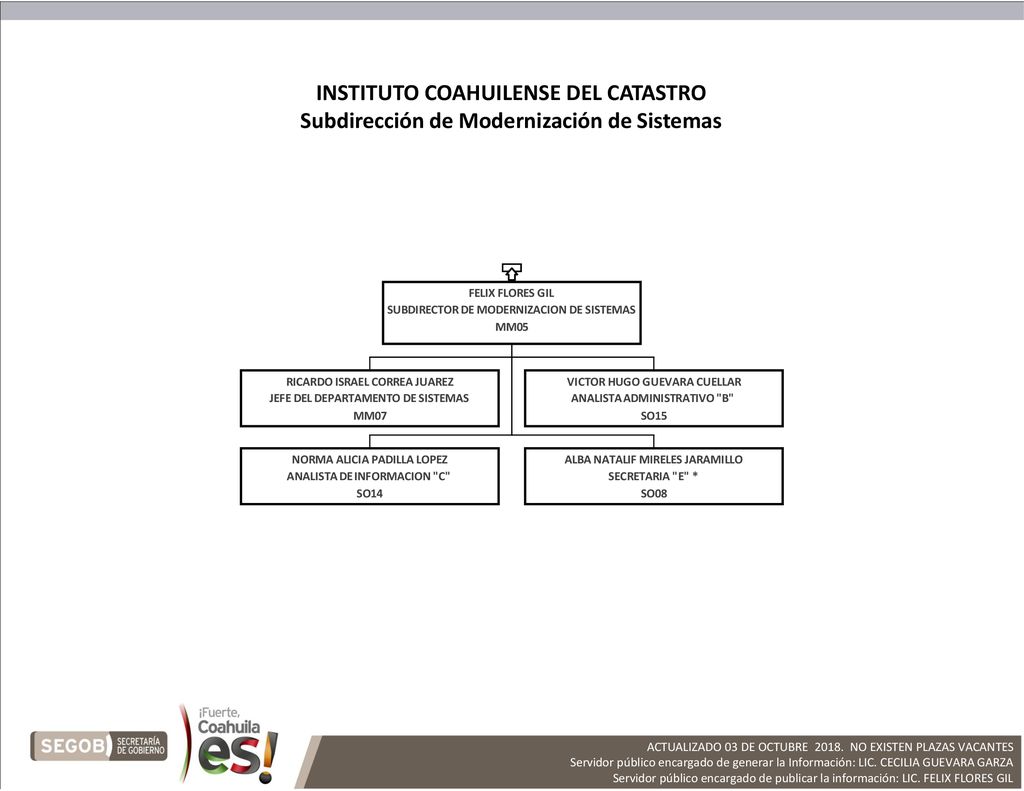 INSTITUTO COAHUILENSE DEL CATASTRO
Subdirección de Modernización de Sistemas

FELIX FLORES GIL
SUBDIRECTOR DE MODERNIZACION DE SISTEMAS
MM05

RICARDO ISRAEL CORREA JUAREZ
JEFE DEL DEPARTAMENTO DE SISTEMAS
MM07

VICTOR HUGO GUEVARA CUELLAR
ANALISTA ADMINISTRATIVO "B"
SO15

NORMA ALICIA PADILLA LOPEZ
ANALISTA DE INFORMACION "C"
SO14

ALBA NATALIF MIRELES JARAMILLO
SECRETARIA "E" *
SO08

SEGOB SECRETARÍA DE GOBIERNO

¡Fuerte, Coahuila es!

ACTUALIZADO 03 DE OCTUBRE 2018. NO EXISTEN PLAZAS VACANTES
Servidor público encargado de generar la Información: LIC. CECILIA GUEVARA GARZA
Servidor público encargado de publicar la información: LIC. FELIX FLORES GIL